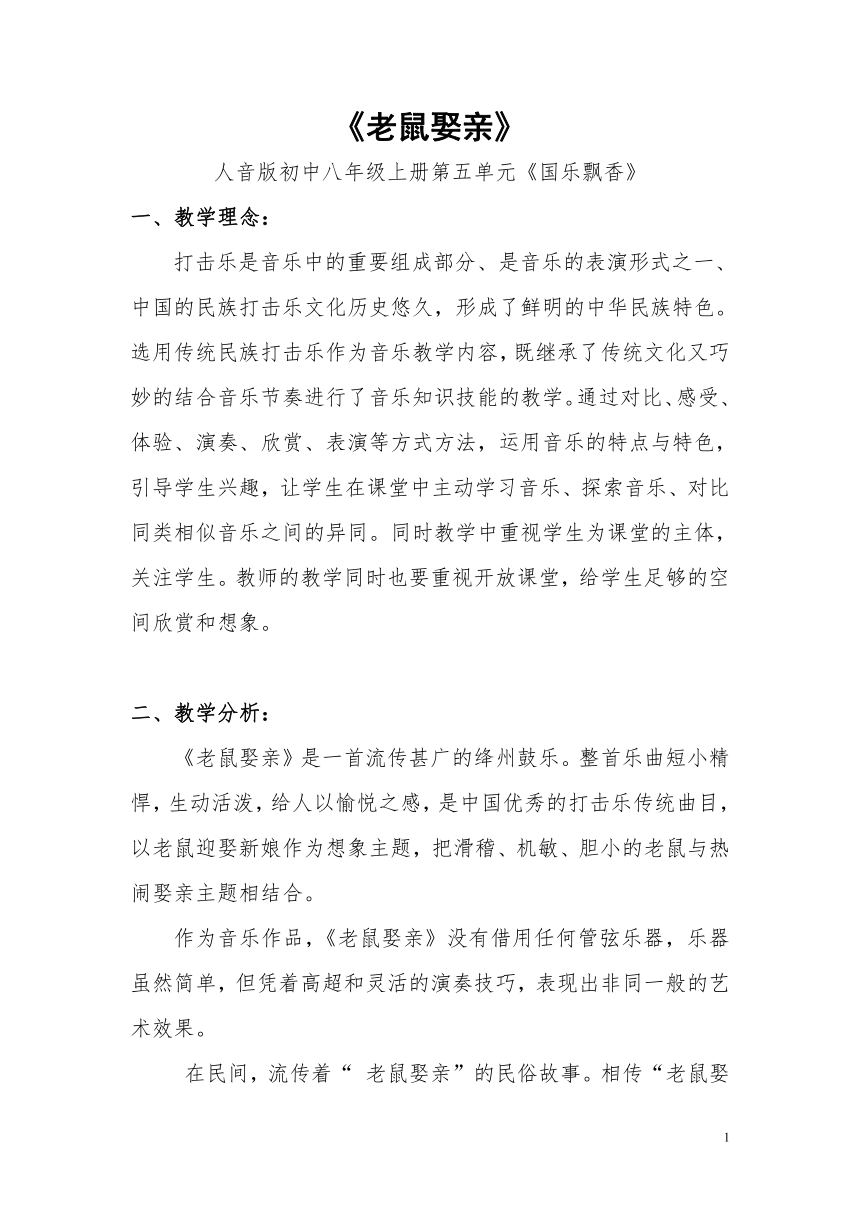 《老鼠娶亲》

人音版初中八年级上册第五单元《国乐飘香》

一、教学理念：

打击乐是音乐中的重要组成部分、是音乐的表演形式之一、中国的民族打击乐文化历史悠久，形成了鲜明的中华民族特色。选用传统民族打击乐作为音乐教学内容，既继承了传统文化又巧妙的结合音乐节奏进行了音乐知识技能的教学。通过对比、感受、体验、演奏、欣赏、表演等方式方法，运用音乐的特点与特色，引导学生兴趣，让学生在课堂中主动学习音乐、探索音乐、对比同类相似音乐之间的异同。同时教学中重视学生为课堂的主体，关注学生。教师的教学同时也要重视开放课堂，给学生足够的空间欣赏和想象。

二、教学分析：

《老鼠娶亲》是一首流传甚广的绛州鼓乐。整首乐曲短小精悍，生动活泼，给人以愉悦之感，是中国优秀的打击乐传统曲目，以老鼠迎娶新娘作为想象主题，把滑稽、机敏、胆小的老鼠与热闹娶亲主题相结合。

作为音乐作品，《老鼠娶亲》没有借用任何管弦乐器，乐器虽然简单，但凭着高超和灵活的演奏技巧，表现出非同一般的艺术效果。

在民间，流传着“ 老鼠娶亲”的民俗故事。相传“老鼠娶

1